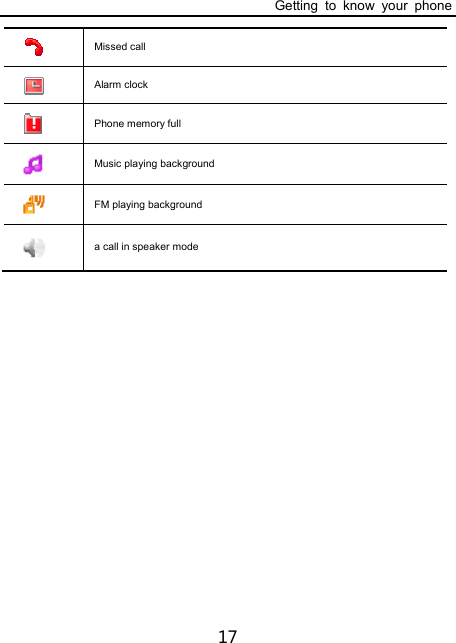 Getting to know your phone

| | |
|---|---|
| | Missed call |
| | Alarm clock |
| | Phone memory full |
| | Music playing background |
| | FM playing background |
| | a call in speaker mode |

17